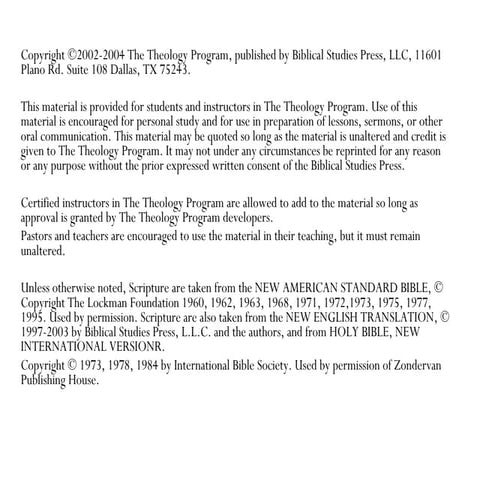 Copyright ©2002-2004 The Theology Program, published by Biblical Studies Press, LLC, 11601 Plano Rd. Suite 108 Dallas, TX 75243.

This material is provided for students and instructors in The Theology Program. Use of this material is encouraged for personal study and for use in preparation of lessons, sermons, or other oral communication. This material may be quoted so long as the material is unaltered and credit is given to The Theology Program. It may not under any circumstances be reprinted for any reason or any purpose without the prior expressed written consent of the Biblical Studies Press.

Certified instructors in The Theology Program are allowed to add to the material so long as approval is granted by The Theology Program developers.
Pastors and teachers are encouraged to use the material in their teaching, but it must remain unaltered.

Unless otherwise noted, Scripture are taken from the NEW AMERICAN STANDARD BIBLE, © Copyright The Lockman Foundation 1960, 1962, 1963, 1968, 1971, 1972,1973, 1975, 1977, 1995. Used by permission. Scripture are also taken from the NEW ENGLISH TRANSLATION, © 1997-2003 by Biblical Studies Press, L.L.C. and the authors, and from HOLY BIBLE, NEW INTERNATIONAL VERSIONR.
Copyright © 1973, 1978, 1984 by International Bible Society. Used by permission of Zondervan Publishing House.